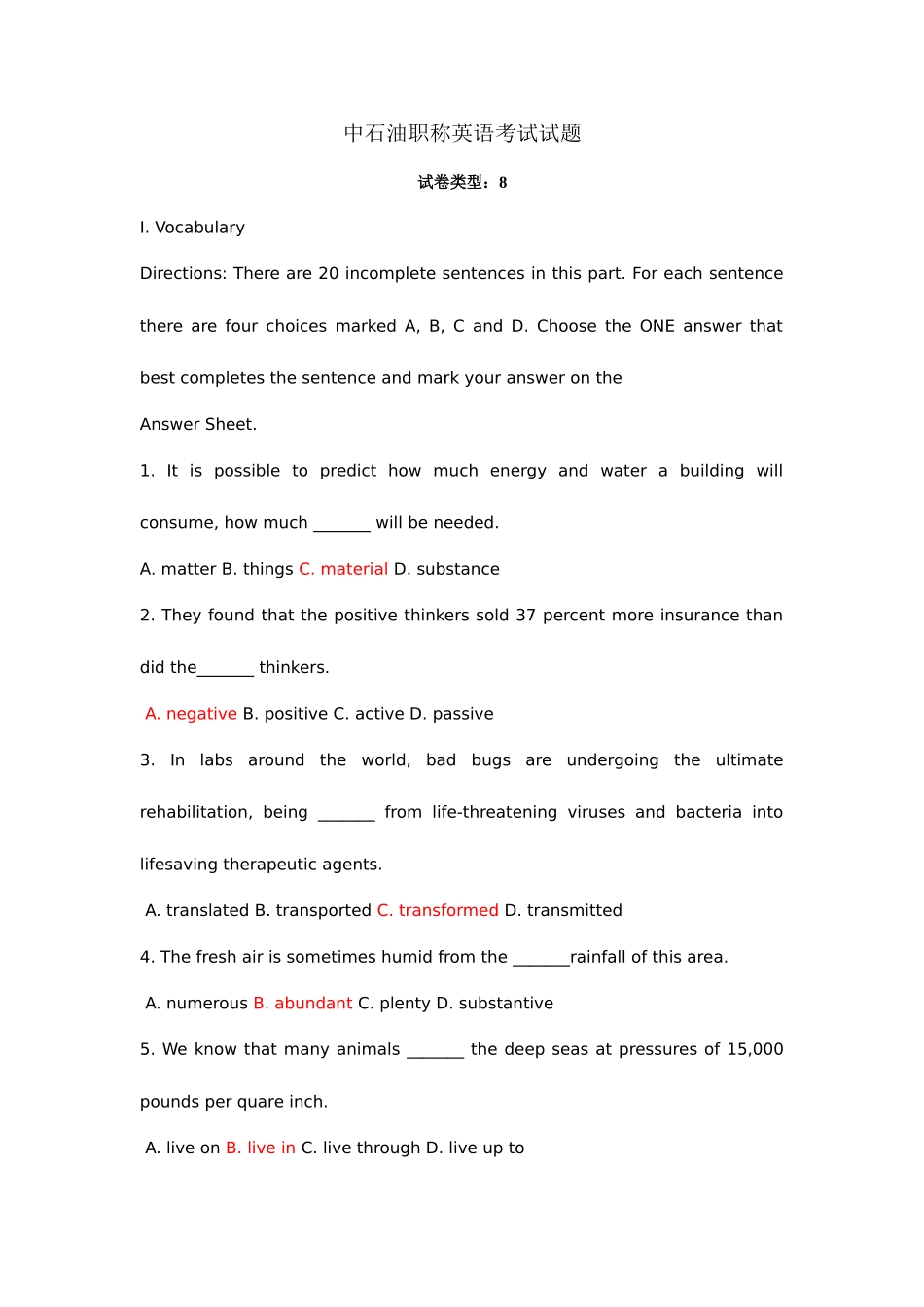 中石油职称英语考试试题

试卷类型：8

I. Vocabulary

Directions: There are 20 incomplete sentences in this part. For each sentence there are four choices marked A, B, C and D. Choose the ONE answer that best completes the sentence and mark your answer on the

Answer Sheet.

1. It is possible to predict how much energy and water a building will consume, how much _______ will be needed.

A. matter B. things C. material D. substance

2. They found that the positive thinkers sold 37 percent more insurance than did the_______ thinkers.

A. negative B. positive C. active D. passive

3. In labs around the world, bad bugs are undergoing the ultimate rehabilitation, being _______ from life-threatening viruses and bacteria into lifesaving therapeutic agents.

A. translated B. transported C. transformed D. transmitted

4. The fresh air is sometimes humid from the _______rainfall of this area.

A. numerous B. abundant C. plenty D. substantive

5. We know that many animals _______ the deep seas at pressures of 15,000 pounds per quare inch.

A. live on B. live in C. live through D. live up to